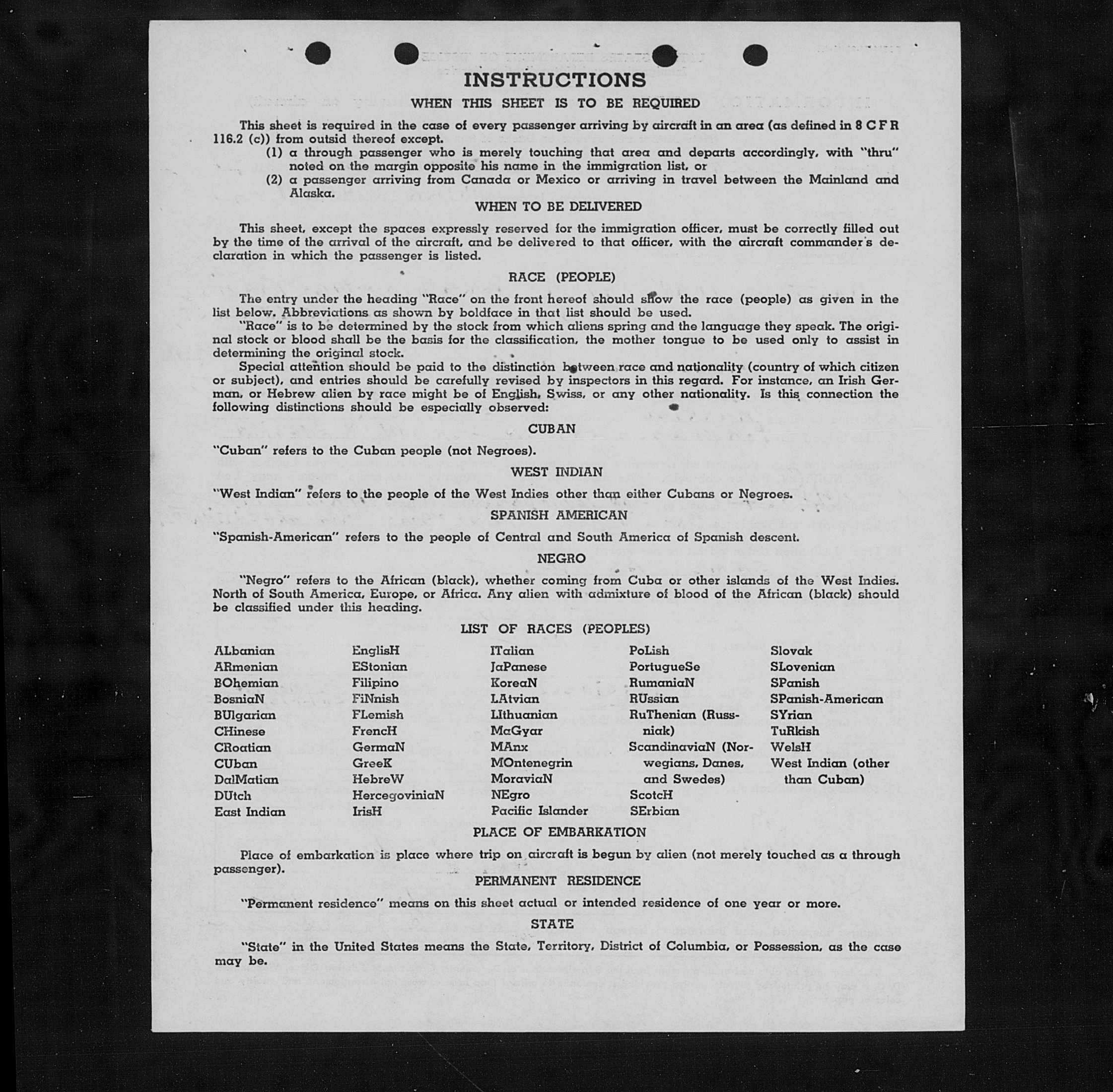 INSTRUCTIONS

WHEN THIS SHEET IS TO BE REQUIRED

This sheet is required in the case of every passenger arriving by aircraft in an area (as defined in 8 C F R 116.2 (c)) from outsid thereof except.

(1) a through passenger who is merely touching that area and departs accordingly, with "thru" noted on the margin opposite his name in the immigration list, or

(2) a passenger arriving from Canada or Mexico or arriving in travel between the Mainland and Alaska.

WHEN TO BE DELIVERED

This sheet, except the spaces expressly reserved for the immigration officer, must be correctly filled out by the time of the arrival of the aircraft, and be delivered to that officer, with the aircraft commander's declaration in which the passenger is listed.

RACE (PEOPLE)

The entry under the heading "Race" on the front hereof should show the race (people) as given in the list below. Abbreviations as shown by boldface in that list should be used.

"Race" is to be determined by the stock from which aliens spring and the language they speak. The original stock or blood shall be the basis for the classification, the mother tongue to be used only to assist in determining the original stock.

Special attention should be paid to the distinction between race and nationality (country of which citizen or subject), and entries should be carefully revised by inspectors in this regard. For instance, an Irish German, or Hebrew alien by race might be of English, Swiss, or any other nationality. Is this connection the following distinctions should be especially observed:

CUBAN

"Cuban" refers to the Cuban people (not Negroes).

WEST INDIAN

"West Indian" refers to the people of the West Indies other than either Cubans or Negroes.

SPANISH AMERICAN

"Spanish-American" refers to the people of Central and South America of Spanish descent.

NEGRO

"Negro" refers to the African (black), whether coming from Cuba or other islands of the West Indies. North of South America, Europe, or Africa. Any alien with admixture of blood of the African (black) should be classified under this heading.

LIST OF RACES (PEOPLES)

ALbanian
ARmenian
BOhemian
BosniaN
BUlgarian
CHinese
CRoatian
CUban
DalMatian
DUtch
East Indian

EnglisH
EStonian
Filipino
FiNnish
FLemish
FrencH
GermaN
GreeK
HebreW
HercegoviniaN
IrisH

ITalian
JaPanese
KoreaN
LAtvian
LIthuanian
MaGyar
MAnx
MOntenegrin
MoraviaN
NEgro
Pacific Islander

PoLish
PortugueSe
RumaniaN
RUssian
RuThenian (Russniak)
ScandinaviaN (Norwegians, Danes, and Swedes)
ScotcH
SErbian

Slovak
SLovenian
SPanish
SPanish-American
SYrian
TuRkish
WelsH
West Indian (other than Cuban)

PLACE OF EMBARKATION

Place of embarkation is place where trip on aircraft is begun by alien (not merely touched as a through passenger).

PERMANENT RESIDENCE

"Permanent residence" means on this sheet actual or intended residence of one year or more.

STATE

"State" in the United States means the State, Territory, District of Columbia, or Possession, as the case may be.